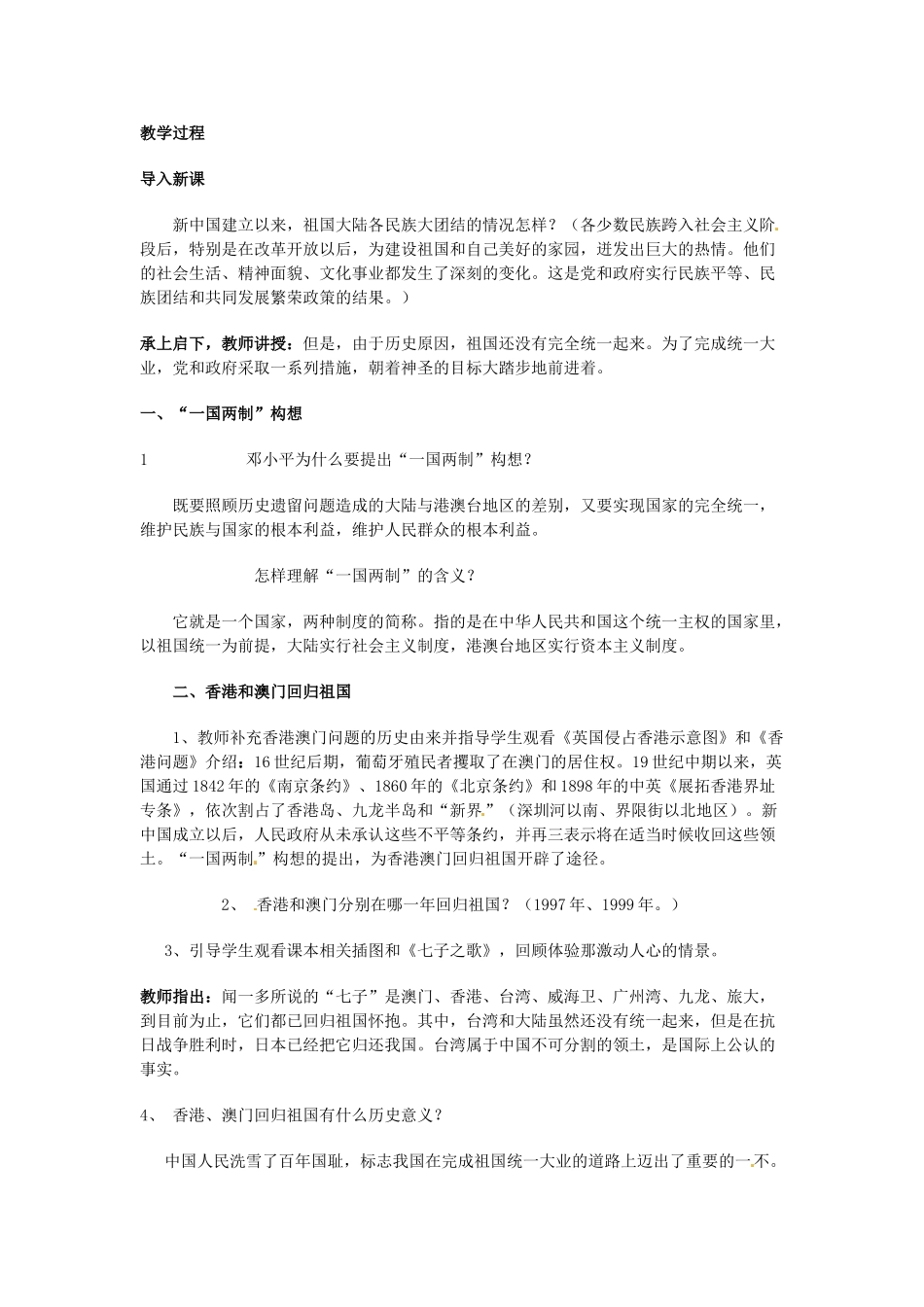 教学过程

导入新课

新中国建立以来，祖国大陆各民族大团结的情况怎样？（各少数民族跨入社会主义阶段后，特别是在改革开放以后，为建设祖国和自己美好的家园，迸发出巨大的热情。他们的社会生活、精神面貌、文化事业都发生了深刻的变化。这是党和政府实行民族平等、民族团结和共同发展繁荣政策的结果。）

承上启下，教师讲授：但是，由于历史原因，祖国还没有完全统一起来。为了完成统一大业，党和政府采取一系列措施，朝着神圣的目标大踏步地前进着。

一、“一国两制”构想

1 邓小平为什么要提出“一国两制”构想？

既要照顾历史遗留问题造成的大陆与港澳台地区的差别，又要实现国家的完全统一，维护民族与国家的根本利益，维护人民群众的根本利益。

怎样理解“一国两制”的含义？

它就是一个国家，两种制度的简称。指的是在中华人民共和国这个统一主权的国家里，以祖国统一为前提，大陆实行社会主义制度，港澳台地区实行资本主义制度。

二、香港和澳门回归祖国

1、教师补充香港澳门问题的历史由来并指导学生观看《英国侵占香港示意图》和《香港问题》介绍：16世纪后期，葡萄牙殖民者攫取了在澳门的居住权。19世纪中期以来，英国通过1842年的《南京条约》、1860年的《北京条约》和1898年的中英《展拓香港界址专条》，依次割占了香港岛、九龙半岛和“新界”（深圳河以南、界限街以北地区）。新中国成立以后，人民政府从未承认这些不平等条约，并再三表示将在适当时候收回这些领土。“一国两制”构想的提出，为香港澳门回归祖国开辟了途径。

2、 香港和澳门分别在哪一年回归祖国？（1997年、1999年。）

3、引导学生观看课本相关插图和《七子之歌》，回顾体验那激动人心的情景。

教师指出：闻一多所说的“七子”是澳门、香港、台湾、威海卫、广州湾、九龙、旅大，到目前为止，它们都已回归祖国怀抱。其中，台湾和大陆虽然还没有统一起来，但是在抗日战争胜利时，日本已经把它归还我国。台湾属于中国不可分割的领土，是国际上公认的事实。

4、 香港、澳门回归祖国有什么历史意义？

中国人民洗雪了百年国耻，标志我国在完成祖国统一大业的道路上迈出了重要的一不。